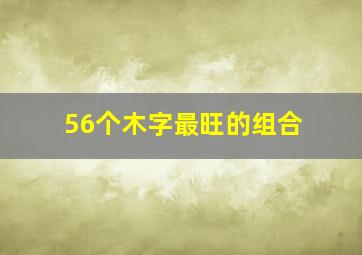 56个木字最旺的组合